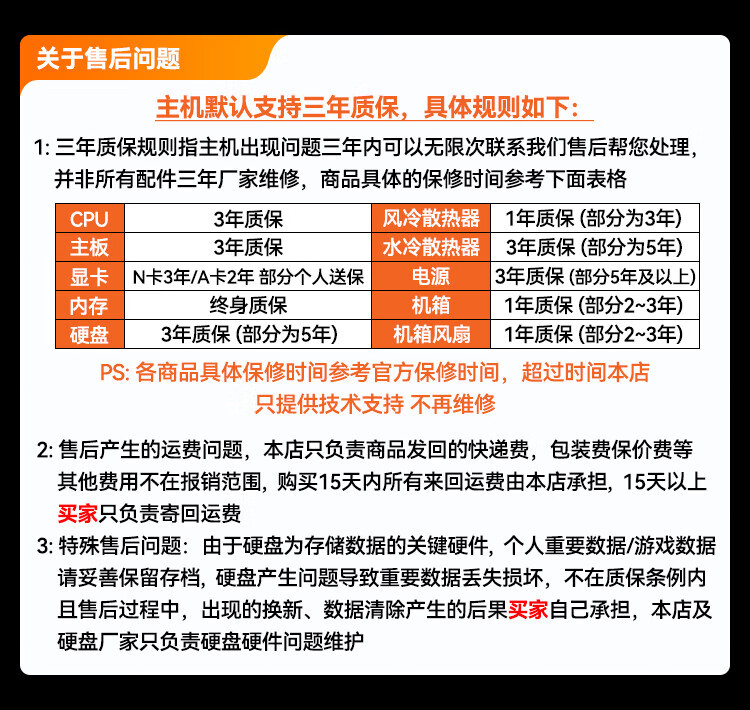 关于售后问题

主机默认支持三年质保，具体规则如下：

1: 三年质保规则指主机出现问题三年内可以无限次联系我们售后帮您处理，并非所有配件三年厂家维修，商品具体的保修时间参考下面表格

| CPU | 3年质保 | 风冷散热器 | 1年质保 (部分为3年) |
|---|---|---|---|
| 主板 | 3年质保 | 水冷散热器 | 3年质保 (部分为5年) |
| 显卡 | N卡3年/A卡2年 部分个人送保 | 电源 | 3年质保 (部分5年及以上) |
| 内存 | 终身质保 | 机箱 | 1年质保 (部分2~3年) |
| 硬盘 | 3年质保 (部分为5年) | 机箱风扇 | 1年质保 (部分2~3年) |

PS: 各商品具体保修时间参考官方保修时间，超过时间本店只提供技术支持 不再维修

2: 售后产生的运费问题，本店只负责商品发回的快递费，包装费保价费等其他费用不在报销范围，购买15天内所有来回运费由本店承担，15天以上买家只负责寄回运费

3: 特殊售后问题：由于硬盘为存储数据的关键硬件，个人重要数据/游戏数据请妥善保留存档，硬盘产生问题导致重要数据丢失损坏，不在质保条例内且售后过程中，出现的换新、数据清除产生的后果买家自己承担，本店及硬盘厂家只负责硬盘硬件问题维护